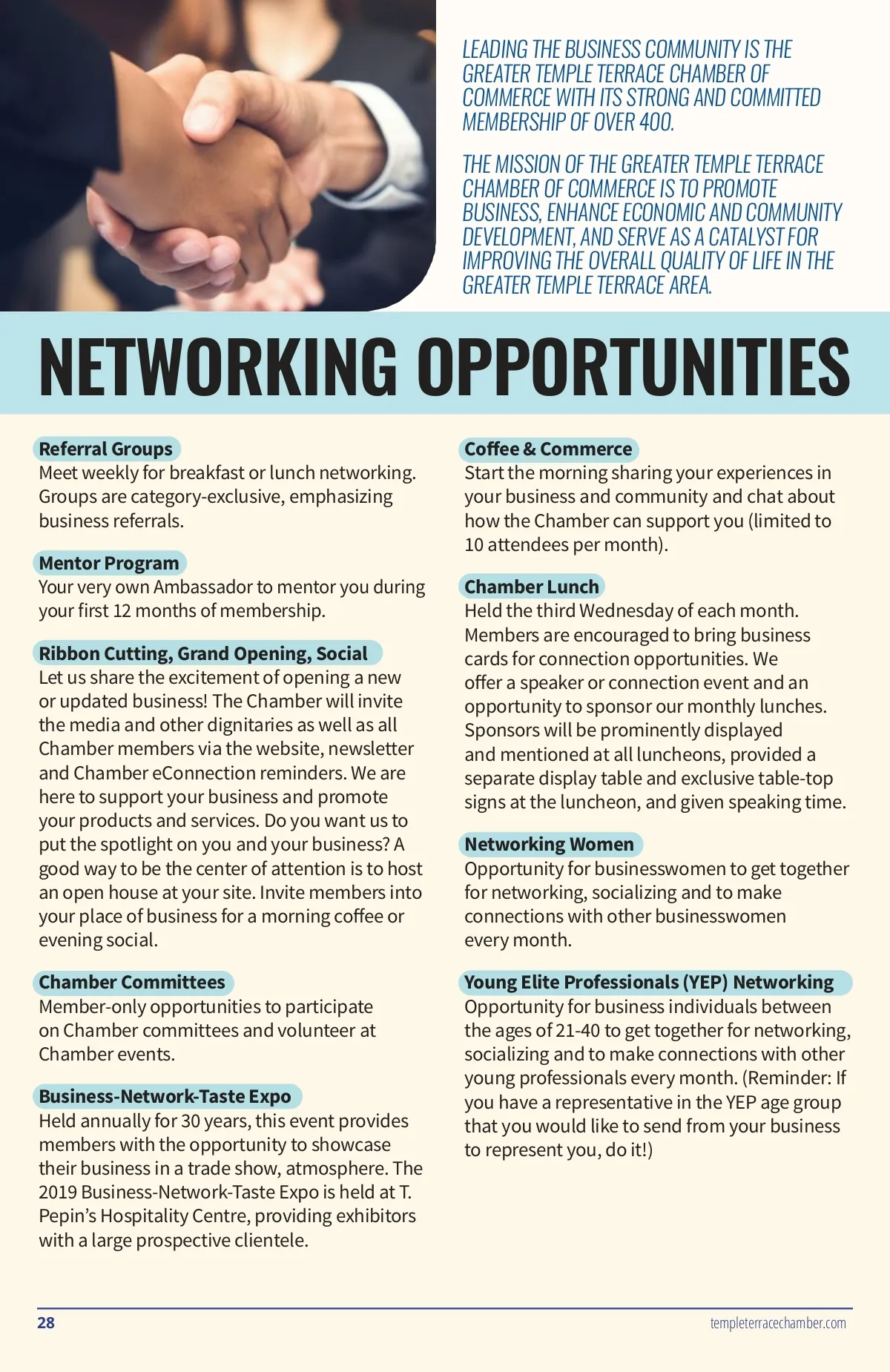 LEADING THE BUSINESS COMMUNITY IS THE GREATER TEMPLE TERRACE CHAMBER OF COMMERCE WITH ITS STRONG AND COMMITTED MEMBERSHIP OF OVER 400.

THE MISSION OF THE GREATER TEMPLE TERRACE CHAMBER OF COMMERCE IS TO PROMOTE BUSINESS, ENHANCE ECONOMIC AND COMMUNITY DEVELOPMENT, AND SERVE AS A CATALYST FOR IMPROVING THE OVERALL QUALITY OF LIFE IN THE GREATER TEMPLE TERRACE AREA.

NETWORKING OPPORTUNITIES

Referral Groups
Meet weekly for breakfast or lunch networking. Groups are category-exclusive, emphasizing business referrals.

Mentor Program
Your very own Ambassador to mentor you during your first 12 months of membership.

Ribbon Cutting, Grand Opening, Social
Let us share the excitement of opening a new or updated business! The Chamber will invite the media and other dignitaries as well as all Chamber members via the website, newsletter and Chamber eConnection reminders. We are here to support your business and promote your products and services. Do you want us to put the spotlight on you and your business? A good way to be the center of attention is to host an open house at your site. Invite members into your place of business for a morning coffee or evening social.

Chamber Committees
Member-only opportunities to participate on Chamber committees and volunteer at Chamber events.

Business-Network-Taste Expo
Held annually for 30 years, this event provides members with the opportunity to showcase their business in a trade show, atmosphere. The 2019 Business-Network-Taste Expo is held at T. Pepin's Hospitality Centre, providing exhibitors with a large prospective clientele.

Coffee & Commerce
Start the morning sharing your experiences in your business and community and chat about how the Chamber can support you (limited to 10 attendees per month).

Chamber Lunch
Held the third Wednesday of each month. Members are encouraged to bring business cards for connection opportunities. We offer a speaker or connection event and an opportunity to sponsor our monthly lunches. Sponsors will be prominently displayed and mentioned at all luncheons, provided a separate display table and exclusive table-top signs at the luncheon, and given speaking time.

Networking Women
Opportunity for businesswomen to get together for networking, socializing and to make connections with other businesswomen every month.

Young Elite Professionals (YEP) Networking
Opportunity for business individuals between the ages of 21-40 to get together for networking, socializing and to make connections with other young professionals every month. (Reminder: If you have a representative in the YEP age group that you would like to send from your business to represent you, do it!)

28

templeterracechamber.com